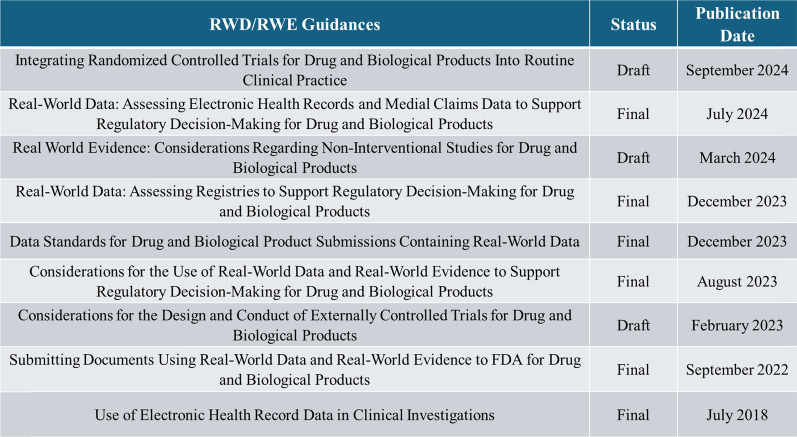 | RWD/RWE Guidances | Status | Publication Date |
|---|---|---|
| Integrating Randomized Controlled Trials for Drug and Biological Products Into Routine Clinical Practice | Draft | September 2024 |
| Real-World Data: Assessing Electronic Health Records and Medial Claims Data to Support Regulatory Decision-Making for Drug and Biological Products | Final | July 2024 |
| Real World Evidence: Considerations Regarding Non-Interventional Studies for Drug and Biological Products | Draft | March 2024 |
| Real-World Data: Assessing Registries to Support Regulatory Decision-Making for Drug and Biological Products | Final | December 2023 |
| Data Standards for Drug and Biological Product Submissions Containing Real-World Data | Final | December 2023 |
| Considerations for the Use of Real-World Data and Real-World Evidence to Support Regulatory Decision-Making for Drug and Biological Products | Final | August 2023 |
| Considerations for the Design and Conduct of Externally Controlled Trials for Drug and Biological Products | Draft | February 2023 |
| Submitting Documents Using Real-World Data and Real-World Evidence to FDA for Drug and Biological Products | Final | September 2022 |
| Use of Electronic Health Record Data in Clinical Investigations | Final | July 2018 |